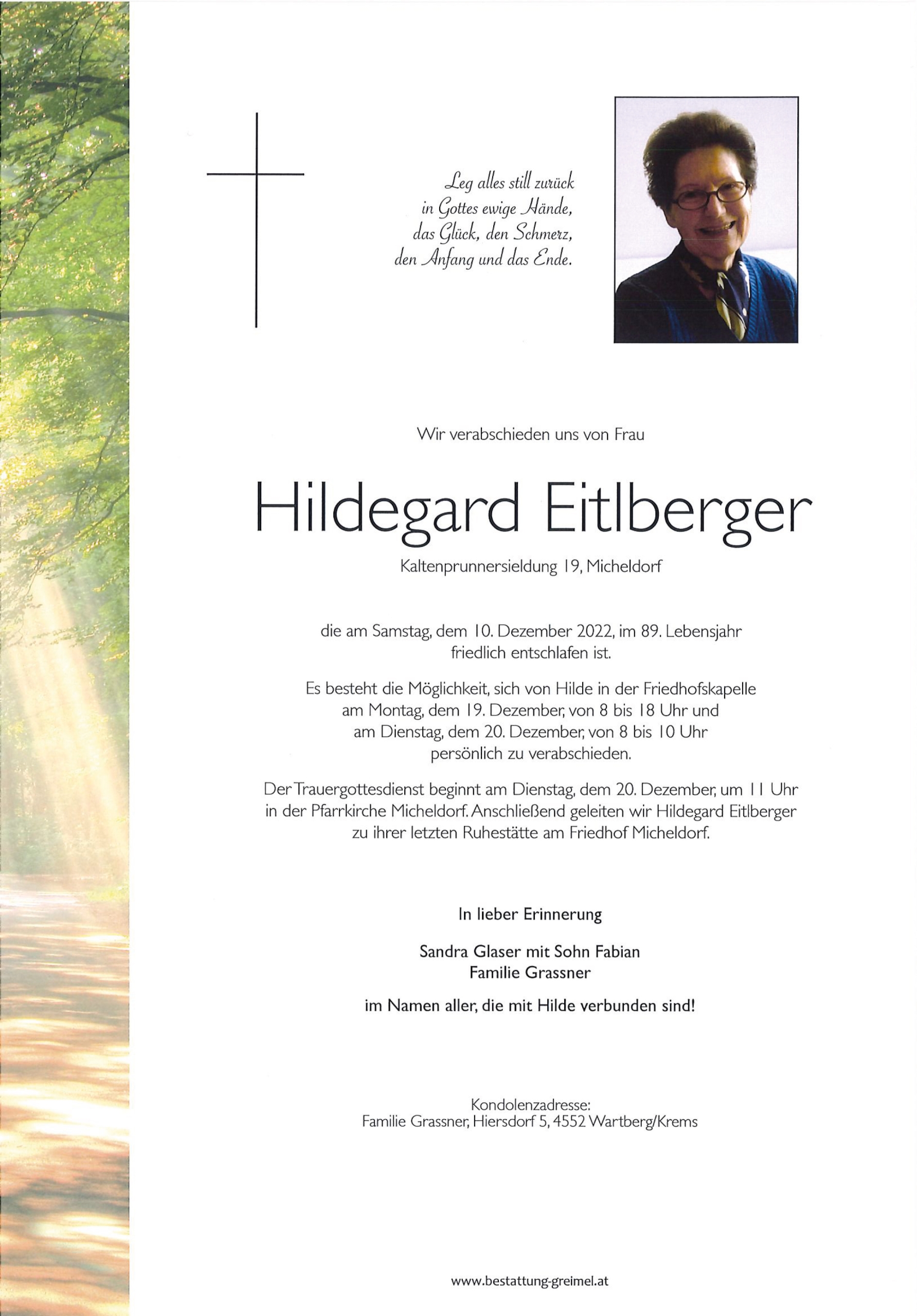 Leg alles still zurück
in Gottes ewige Hände,
das Glück, den Schmerz,
den Anfang und das Ende.

Wir verabschieden uns von Frau

Hildegard Eitlberger

Kaltenprunnersieldung 19, Micheldorf

die am Samstag, dem 10. Dezember 2022, im 89. Lebensjahr friedlich entschlafen ist.

Es besteht die Möglichkeit, sich von Hilde in der Friedhofskapelle am Montag, dem 19. Dezember, von 8 bis 18 Uhr und am Dienstag, dem 20. Dezember, von 8 bis 10 Uhr persönlich zu verabschieden.

Der Trauergottesdienst beginnt am Dienstag, dem 20. Dezember, um 11 Uhr in der Pfarrkirche Micheldorf. Anschließend geleiten wir Hildegard Eitlberger zu ihrer letzten Ruhestätte am Friedhof Micheldorf.

In lieber Erinnerung

Sandra Glaser mit Sohn Fabian
Familie Grassner

im Namen aller, die mit Hilde verbunden sind!

Kondolenzadresse:
Familie Grassner, Hiersdorf 5, 4552 Wartberg/Krems

www.bestattung-greimel.at